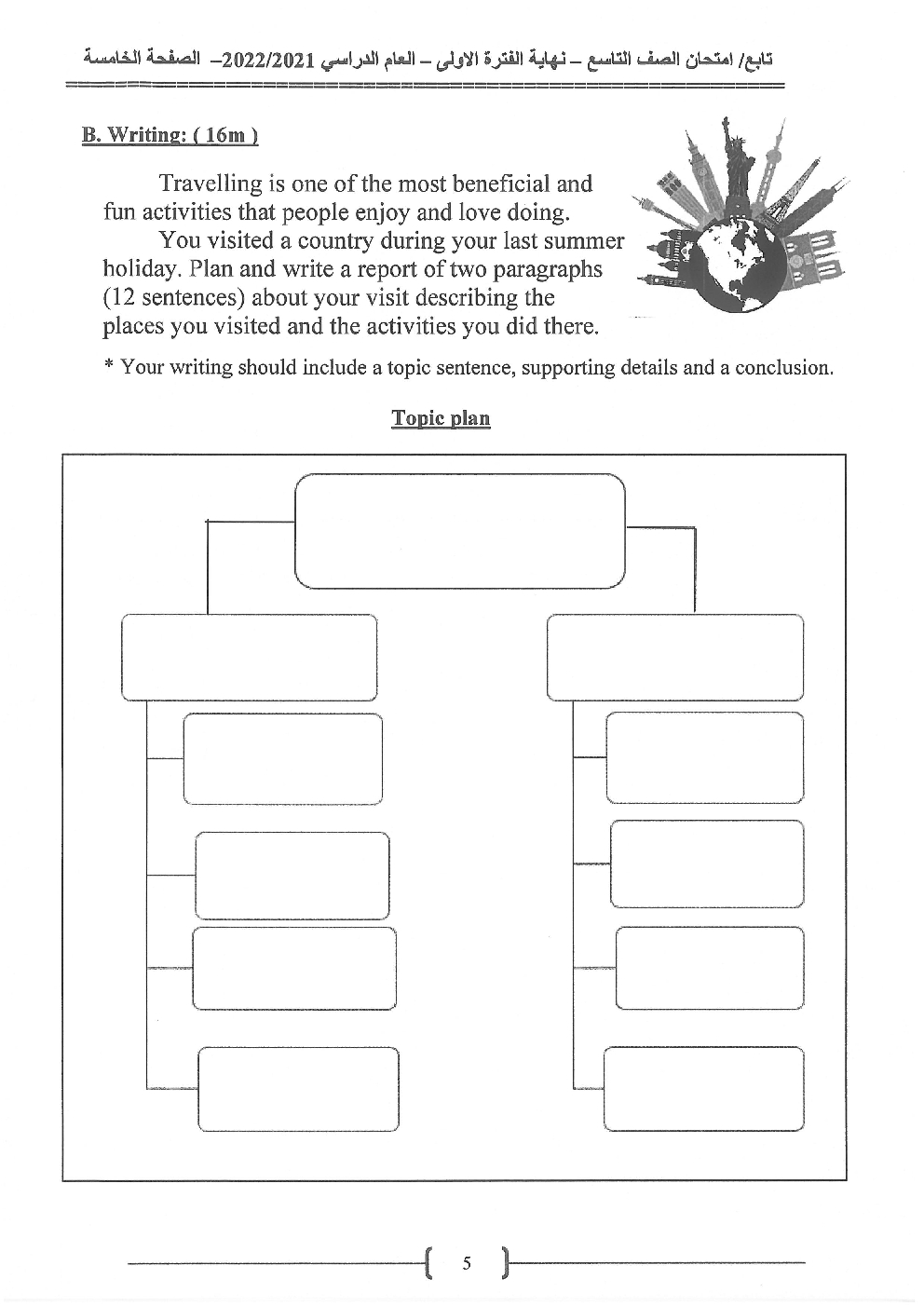 تابع/ امتحان الصف التاسع – نهاية الفترة الاولى – العام الدراسي 2022/2021– الصفحة الخامسة

B. Writing: ( 16m )

Travelling is one of the most beneficial and fun activities that people enjoy and love doing.

You visited a country during your last summer holiday. Plan and write a report of two paragraphs (12 sentences) about your visit describing the places you visited and the activities you did there.

* Your writing should include a topic sentence, supporting details and a conclusion.

Topic plan

5